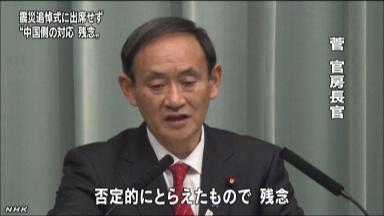 震災追悼式に出席せず
“中国側の対応 残念”

菅 官房長官

否定的にとらえたもので 残念

NHK